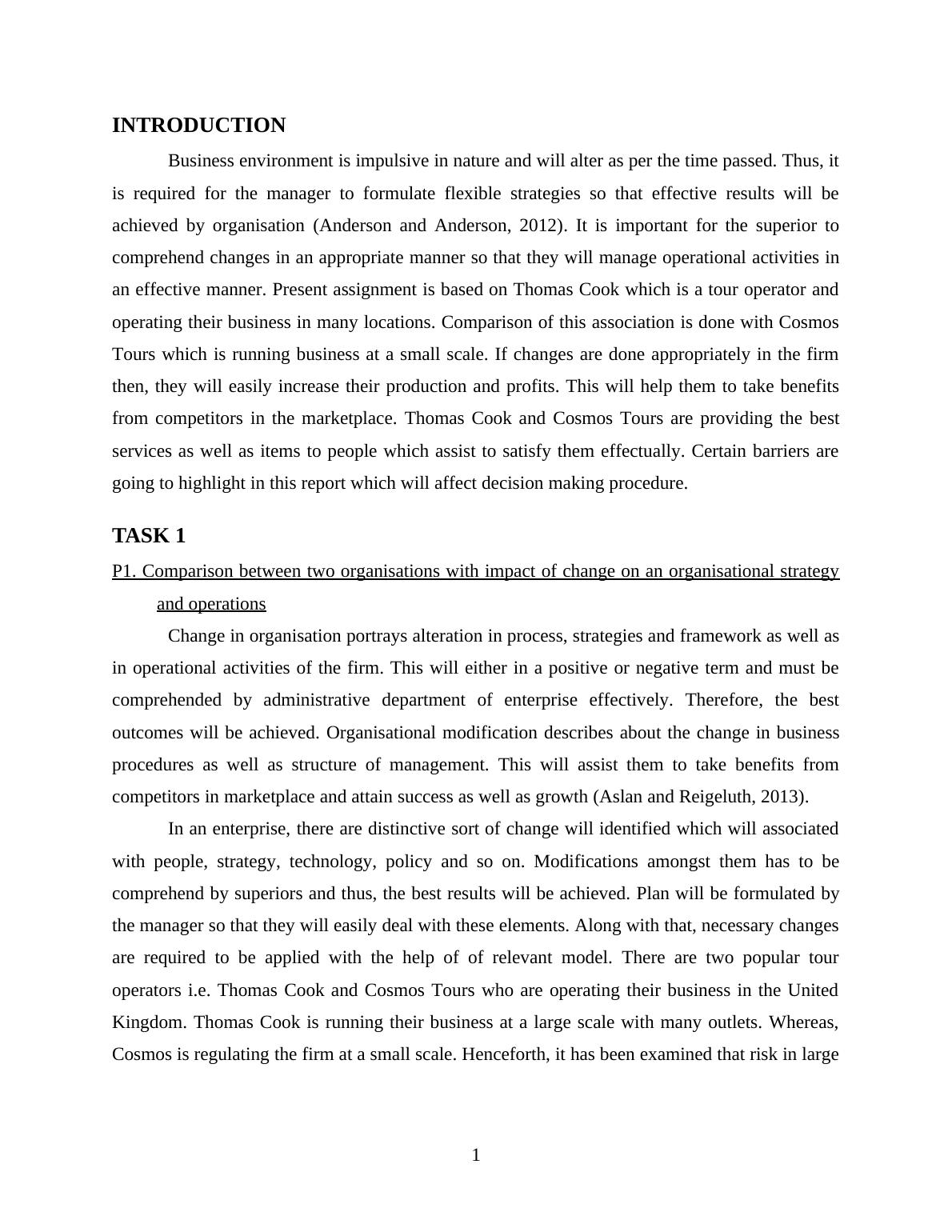 INTRODUCTION

Business environment is impulsive in nature and will alter as per the time passed. Thus, it is required for the manager to formulate flexible strategies so that effective results will be achieved by organisation (Anderson and Anderson, 2012). It is important for the superior to comprehend changes in an appropriate manner so that they will manage operational activities in an effective manner. Present assignment is based on Thomas Cook which is a tour operator and operating their business in many locations. Comparison of this association is done with Cosmos Tours which is running business at a small scale. If changes are done appropriately in the firm then, they will easily increase their production and profits. This will help them to take benefits from competitors in the marketplace. Thomas Cook and Cosmos Tours are providing the best services as well as items to people which assist to satisfy them effectually. Certain barriers are going to highlight in this report which will affect decision making procedure.

TASK 1

P1. Comparison between two organisations with impact of change on an organisational strategy and operations

Change in organisation portrays alteration in process, strategies and framework as well as in operational activities of the firm. This will either in a positive or negative term and must be comprehended by administrative department of enterprise effectively. Therefore, the best outcomes will be achieved. Organisational modification describes about the change in business procedures as well as structure of management. This will assist them to take benefits from competitors in marketplace and attain success as well as growth (Aslan and Reigeluth, 2013).

In an enterprise, there are distinctive sort of change will identified which will associated with people, strategy, technology, policy and so on. Modifications amongst them has to be comprehend by superiors and thus, the best results will be achieved. Plan will be formulated by the manager so that they will easily deal with these elements. Along with that, necessary changes are required to be applied with the help of of relevant model. There are two popular tour operators i.e. Thomas Cook and Cosmos Tours who are operating their business in the United Kingdom. Thomas Cook is running their business at a large scale with many outlets. Whereas, Cosmos is regulating the firm at a small scale. Henceforth, it has been examined that risk in large

1